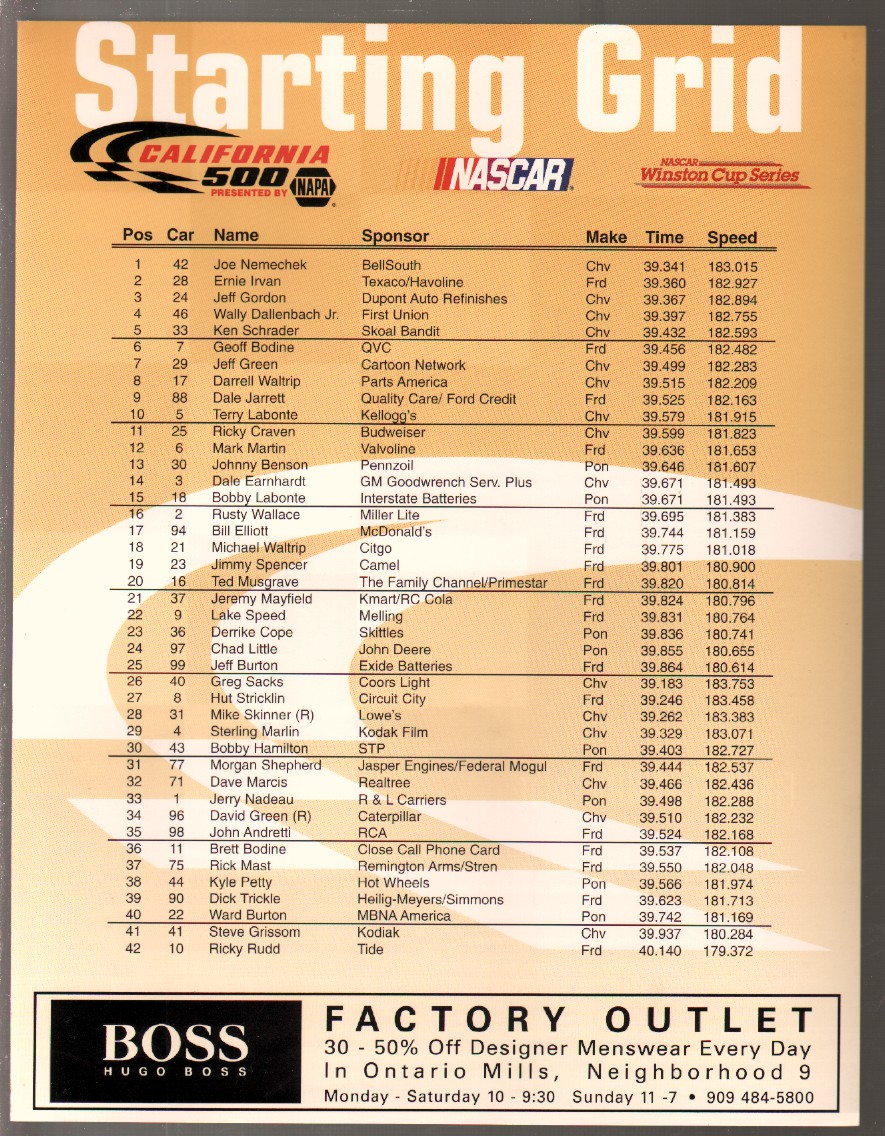 Starting Grid

CALIFORNIA 500 PRESENTED BY NAPA

NASCAR

NASCAR Winston Cup Series

| Pos | Car | Name | Sponsor | Make | Time | Speed |
|---|---|---|---|---|---|---|
| 1 | 42 | Joe Nemechek | BellSouth | Chv | 39.341 | 183.015 |
| 2 | 28 | Ernie Irvan | Texaco/Havoline | Frd | 39.360 | 182.927 |
| 3 | 24 | Jeff Gordon | Dupont Auto Refinishes | Chv | 39.367 | 182.894 |
| 4 | 46 | Wally Dallenbach Jr. | First Union | Chv | 39.397 | 182.755 |
| 5 | 33 | Ken Schrader | Skoal Bandit | Chv | 39.432 | 182.593 |
| 6 | 7 | Geoff Bodine | QVC | Frd | 39.456 | 182.482 |
| 7 | 29 | Jeff Green | Cartoon Network | Chv | 39.499 | 182.283 |
| 8 | 17 | Darrell Waltrip | Parts America | Chv | 39.515 | 182.209 |
| 9 | 88 | Dale Jarrett | Quality Care/ Ford Credit | Frd | 39.525 | 182.163 |
| 10 | 5 | Terry Labonte | Kellogg's | Chv | 39.579 | 181.915 |
| 11 | 25 | Ricky Craven | Budweiser | Chv | 39.599 | 181.823 |
| 12 | 6 | Mark Martin | Valvoline | Frd | 39.636 | 181.653 |
| 13 | 30 | Johnny Benson | Pennzoil | Pon | 39.646 | 181.607 |
| 14 | 3 | Dale Earnhardt | GM Goodwrench Serv. Plus | Chv | 39.671 | 181.493 |
| 15 | 18 | Bobby Labonte | Interstate Batteries | Pon | 39.671 | 181.493 |
| 16 | 2 | Rusty Wallace | Miller Lite | Frd | 39.695 | 181.383 |
| 17 | 94 | Bill Elliott | McDonald's | Frd | 39.744 | 181.159 |
| 18 | 21 | Michael Waltrip | Citgo | Frd | 39.775 | 181.018 |
| 19 | 23 | Jimmy Spencer | Camel | Frd | 39.801 | 180.900 |
| 20 | 16 | Ted Musgrave | The Family Channel/Primestar | Frd | 39.820 | 180.814 |
| 21 | 37 | Jeremy Mayfield | Kmart/RC Cola | Frd | 39.824 | 180.796 |
| 22 | 9 | Lake Speed | Melling | Frd | 39.831 | 180.764 |
| 23 | 36 | Derrike Cope | Skittles | Pon | 39.836 | 180.741 |
| 24 | 97 | Chad Little | John Deere | Pon | 39.855 | 180.655 |
| 25 | 99 | Jeff Burton | Exide Batteries | Frd | 39.864 | 180.614 |
| 26 | 40 | Greg Sacks | Coors Light | Chv | 39.183 | 183.753 |
| 27 | 8 | Hut Stricklin | Circuit City | Frd | 39.246 | 183.458 |
| 28 | 31 | Mike Skinner (R) | Lowe's | Chv | 39.262 | 183.383 |
| 29 | 4 | Sterling Marlin | Kodak Film | Chv | 39.329 | 183.071 |
| 30 | 43 | Bobby Hamilton | STP | Pon | 39.403 | 182.727 |
| 31 | 77 | Morgan Shepherd | Jasper Engines/Federal Mogul | Frd | 39.444 | 182.537 |
| 32 | 71 | Dave Marcis | Realtree | Chv | 39.466 | 182.436 |
| 33 | 1 | Jerry Nadeau | R & L Carriers | Pon | 39.498 | 182.288 |
| 34 | 96 | David Green (R) | Caterpillar | Chv | 39.510 | 182.232 |
| 35 | 98 | John Andretti | RCA | Frd | 39.524 | 182.168 |
| 36 | 11 | Brett Bodine | Close Call Phone Card | Frd | 39.537 | 182.108 |
| 37 | 75 | Rick Mast | Remington Arms/Stren | Frd | 39.550 | 182.048 |
| 38 | 44 | Kyle Petty | Hot Wheels | Pon | 39.566 | 181.974 |
| 39 | 90 | Dick Trickle | Heilig-Meyers/Simmons | Frd | 39.623 | 181.713 |
| 40 | 22 | Ward Burton | MBNA America | Pon | 39.742 | 181.169 |
| 41 | 41 | Steve Grissom | Kodiak | Chv | 39.937 | 180.284 |
| 42 | 10 | Ricky Rudd | Tide | Frd | 40.140 | 179.372 |

BOSS HUGO BOSS

FACTORY OUTLET
30 - 50% Off Designer Menswear Every Day
In Ontario Mills, Neighborhood 9
Monday - Saturday 10 - 9:30 Sunday 11 -7 • 909 484-5800